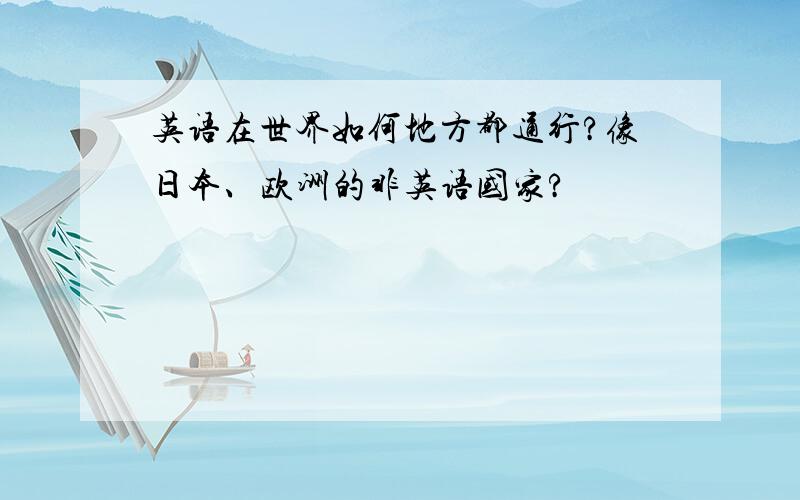 英语在世界如何地方都通行？像日本、欧洲的非英语国家？